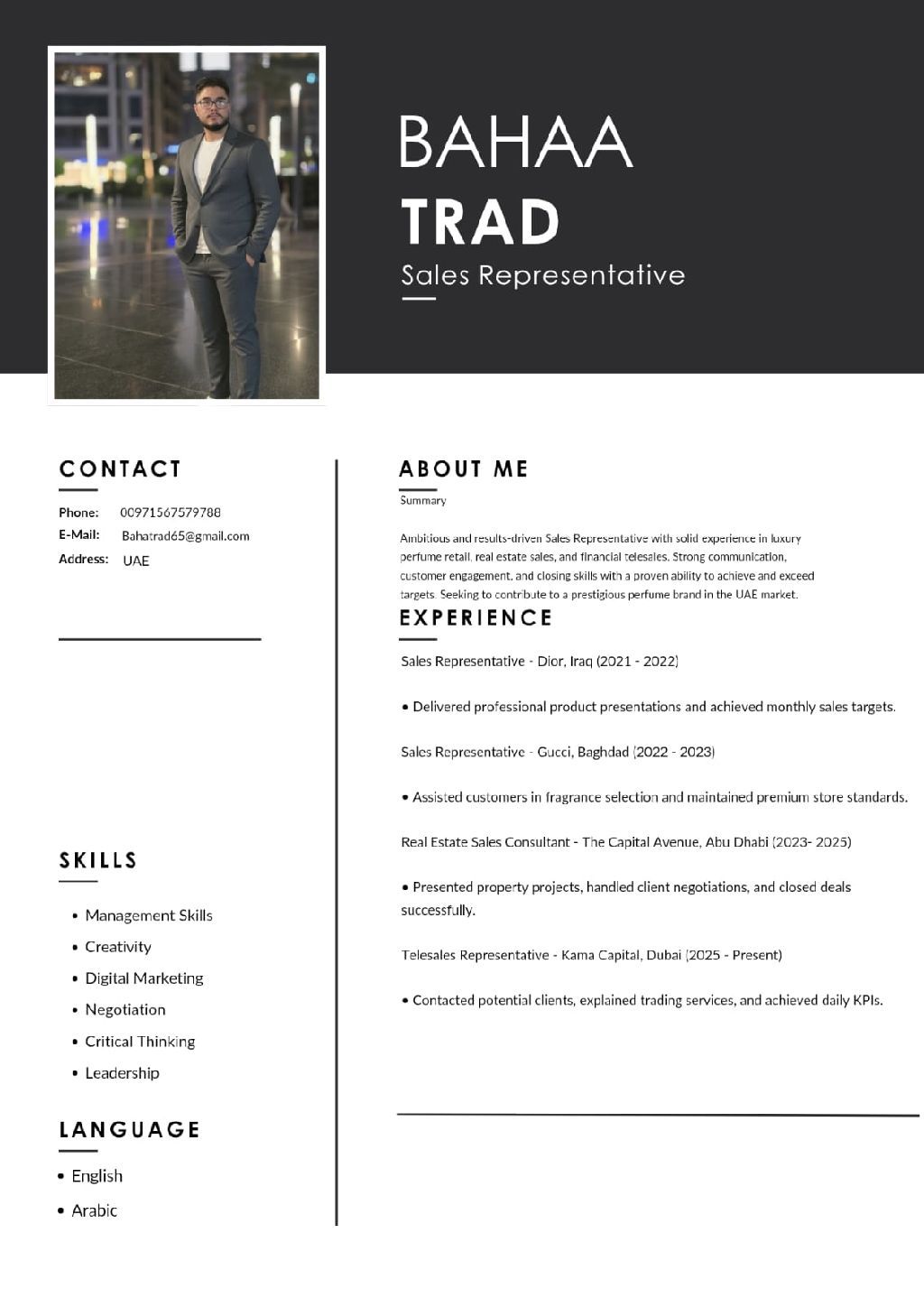 BAHAA
TRAD
Sales Representative

CONTACT

Phone: 00971567579788
E-Mail: Bahatrad65@gmail.com
Address: UAE

SKILLS

• Management Skills
• Creativity
• Digital Marketing
• Negotiation
• Critical Thinking
• Leadership

LANGUAGE

• English
• Arabic

ABOUT ME

Summary

Ambitious and results-driven Sales Representative with solid experience in luxury perfume retail, real estate sales, and financial telesales. Strong communication, customer engagement, and closing skills with a proven ability to achieve and exceed targets. Seeking to contribute to a prestigious perfume brand in the UAE market.

EXPERIENCE

Sales Representative - Dior, Iraq (2021 - 2022)

• Delivered professional product presentations and achieved monthly sales targets.

Sales Representative - Gucci, Baghdad (2022 - 2023)

• Assisted customers in fragrance selection and maintained premium store standards.

Real Estate Sales Consultant - The Capital Avenue, Abu Dhabi (2023- 2025)

• Presented property projects, handled client negotiations, and closed deals successfully.

Telesales Representative - Kama Capital, Dubai (2025 - Present)

• Contacted potential clients, explained trading services, and achieved daily KPIs.